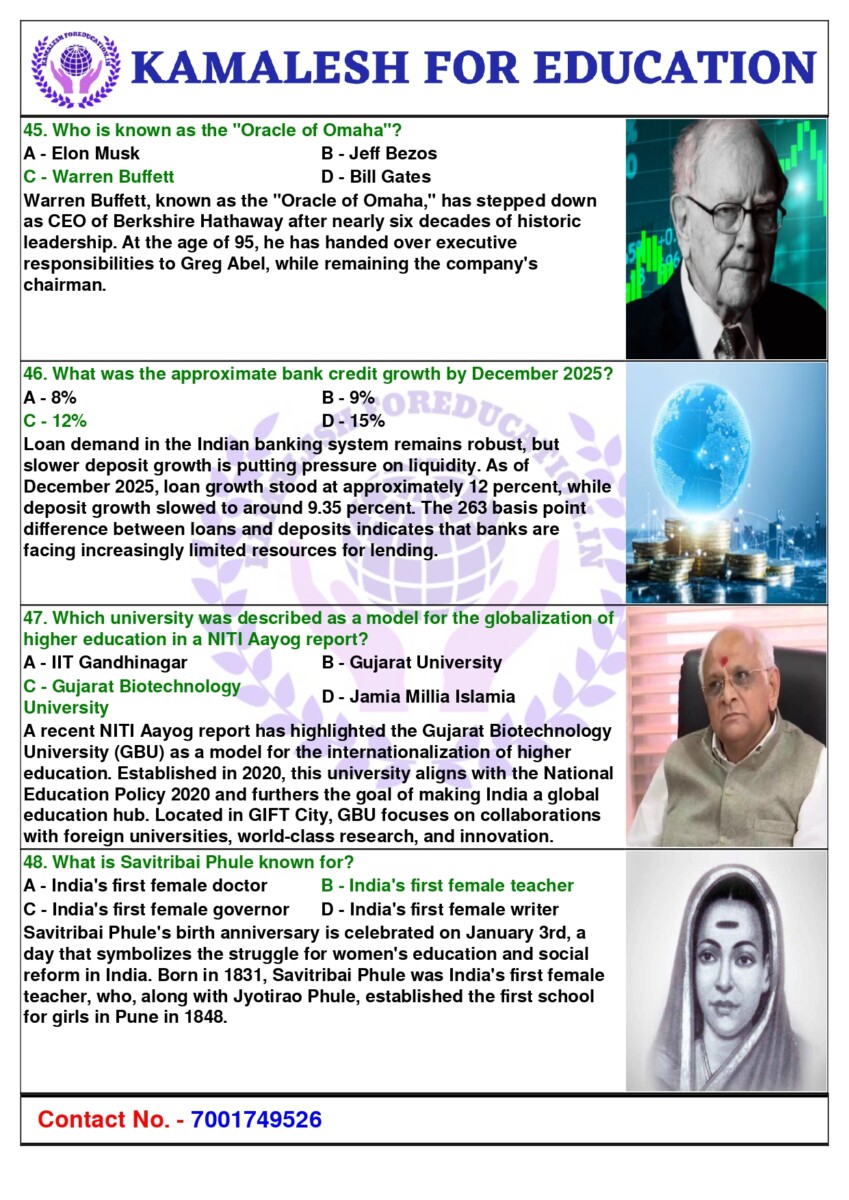 KAMALESH FOR EDUCATION

45. Who is known as the "Oracle of Omaha"?
A - Elon Musk
B - Jeff Bezos
C - Warren Buffett
D - Bill Gates
Warren Buffett, known as the "Oracle of Omaha," has stepped down as CEO of Berkshire Hathaway after nearly six decades of historic leadership. At the age of 95, he has handed over executive responsibilities to Greg Abel, while remaining the company's chairman.

46. What was the approximate bank credit growth by December 2025?
A - 8%
B - 9%
C - 12%
D - 15%
Loan demand in the Indian banking system remains robust, but slower deposit growth is putting pressure on liquidity. As of December 2025, loan growth stood at approximately 12 percent, while deposit growth slowed to around 9.35 percent. The 263 basis point difference between loans and deposits indicates that banks are facing increasingly limited resources for lending.

47. Which university was described as a model for the globalization of higher education in a NITI Aayog report?
A - IIT Gandhinagar
B - Gujarat University
C - Gujarat Biotechnology University
D - Jamia Millia Islamia
A recent NITI Aayog report has highlighted the Gujarat Biotechnology University (GBU) as a model for the internationalization of higher education. Established in 2020, this university aligns with the National Education Policy 2020 and furthers the goal of making India a global education hub. Located in GIFT City, GBU focuses on collaborations with foreign universities, world-class research, and innovation.

48. What is Savitribai Phule known for?
A - India's first female doctor
B - India's first female teacher
C - India's first female governor
D - India's first female writer
Savitribai Phule's birth anniversary is celebrated on January 3rd, a day that symbolizes the struggle for women's education and social reform in India. Born in 1831, Savitribai Phule was India's first female teacher, who, along with Jyotirao Phule, established the first school for girls in Pune in 1848.

Contact No. - 7001749526